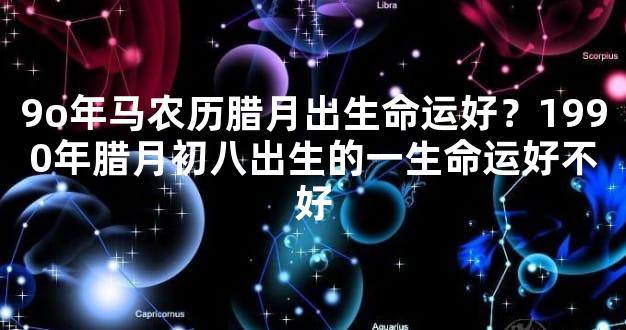 Libra

Scorpius

9o年马农历腊月出生命运好？1990年腊月初八出生的一生命运好不好

Capricornus

Aquarius